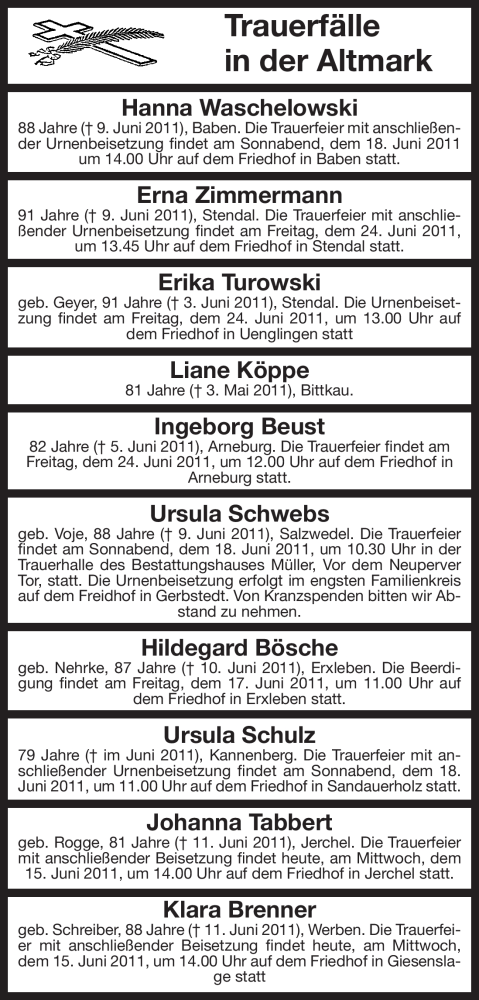 Trauerfälle in der Altmark

Hanna Waschelowski
88 Jahre († 9. Juni 2011), Baben. Die Trauerfeier mit anschließender Urnenbeisetzung findet am Sonnabend, dem 18. Juni 2011 um 14.00 Uhr auf dem Friedhof in Baben statt.

Erna Zimmermann
91 Jahre († 9. Juni 2011), Stendal. Die Trauerfeier mit anschließender Urnenbeisetzung findet am Freitag, dem 24. Juni 2011, um 13.45 Uhr auf dem Friedhof in Stendal statt.

Erika Turowski
geb. Geyer, 91 Jahre († 3. Juni 2011), Stendal. Die Urnenbeisetzung findet am Freitag, dem 24. Juni 2011, um 13.00 Uhr auf dem Friedhof in Uenglingen statt

Liane Köppe
81 Jahre († 3. Mai 2011), Bittkau.

Ingeborg Beust
82 Jahre († 5. Juni 2011), Arneburg. Die Trauerfeier findet am Freitag, dem 24. Juni 2011, um 12.00 Uhr auf dem Friedhof in Arneburg statt.

Ursula Schwebs
geb. Voje, 88 Jahre († 9. Juni 2011), Salzwedel. Die Trauerfeier findet am Sonnabend, dem 18. Juni 2011, um 10.30 Uhr in der Trauerhalle des Bestattungshauses Müller, Vor dem Neuperver Tor, statt. Die Urnenbeisetzung erfolgt im engsten Familienkreis auf dem Freidhof in Gerbstedt. Von Kranzspenden bitten wir Abstand zu nehmen.

Hildegard Bösche
geb. Nehrke, 87 Jahre († 10. Juni 2011), Erxleben. Die Beerdigung findet am Freitag, dem 17. Juni 2011, um 11.00 Uhr auf dem Friedhof in Erxleben statt.

Ursula Schulz
79 Jahre († im Juni 2011), Kannenberg. Die Trauerfeier mit anschließender Urnenbeisetzung findet am Sonnabend, dem 18. Juni 2011, um 11.00 Uhr auf dem Friedhof in Sandauerholz statt.

Johanna Tabbert
geb. Rogge, 81 Jahre († 11. Juni 2011), Jerchel. Die Trauerfeier mit anschließender Beisetzung findet heute, am Mittwoch, dem 15. Juni 2011, um 14.00 Uhr auf dem Friedhof in Jerchel statt.

Klara Brenner
geb. Schreiber, 88 Jahre († 11. Juni 2011), Werben. Die Trauerfeier mit anschließender Beisetzung findet heute, am Mittwoch, dem 15. Juni 2011, um 14.00 Uhr auf dem Friedhof in Giesenslage statt